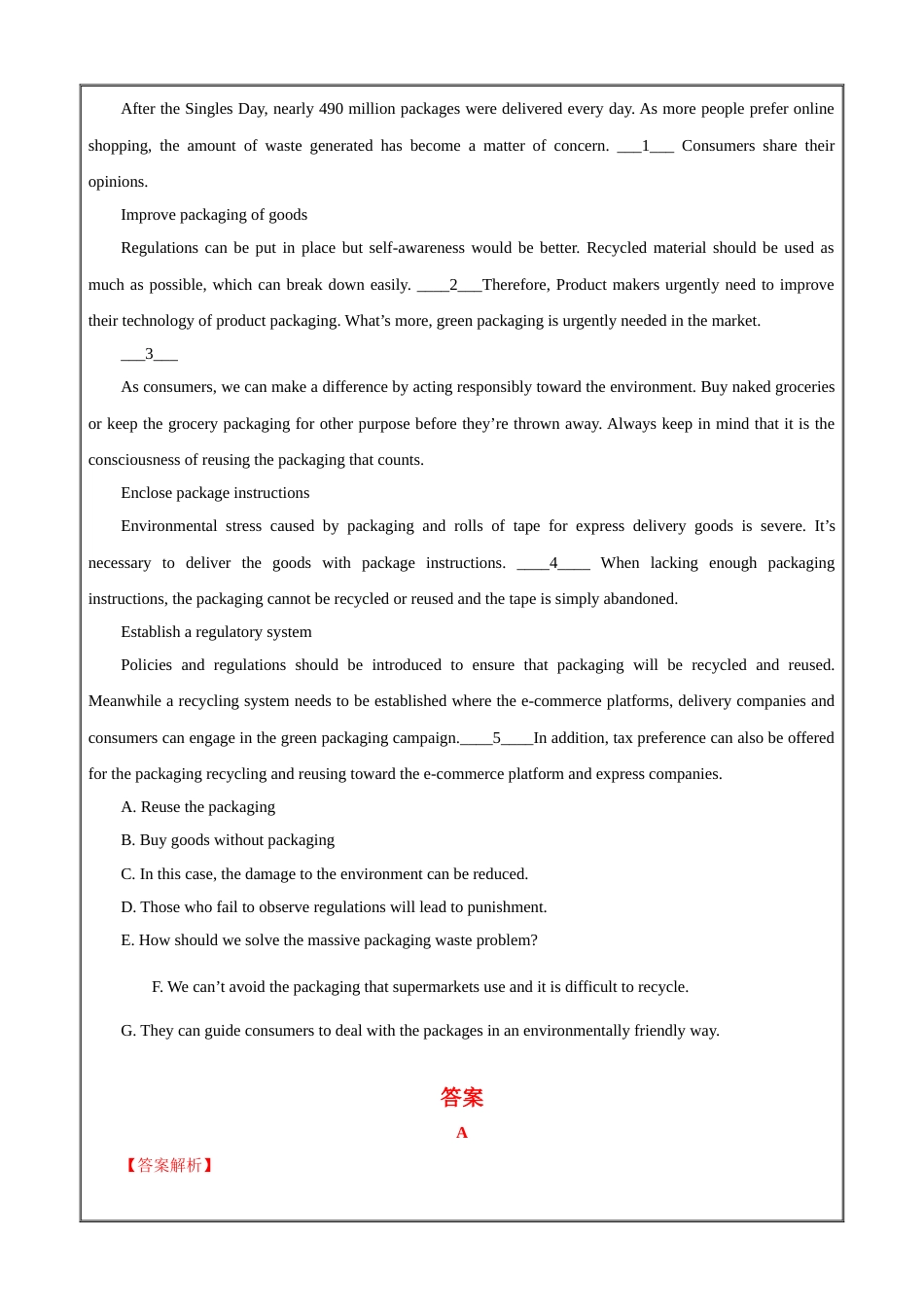 After the Singles Day, nearly 490 million packages were delivered every day. As more people prefer online shopping, the amount of waste generated has become a matter of concern. ___1___ Consumers share their opinions.

Improve packaging of goods

Regulations can be put in place but self-awareness would be better. Recycled material should be used as much as possible, which can break down easily. ____2___Therefore, Product makers urgently need to improve their technology of product packaging. What’s more, green packaging is urgently needed in the market.

___3___

As consumers, we can make a difference by acting responsibly toward the environment. Buy naked groceries or keep the grocery packaging for other purpose before they’re thrown away. Always keep in mind that it is the consciousness of reusing the packaging that counts.

Enclose package instructions

Environmental stress caused by packaging and rolls of tape for express delivery goods is severe. It’s necessary to deliver the goods with package instructions. ____4____ When lacking enough packaging instructions, the packaging cannot be recycled or reused and the tape is simply abandoned.

Establish a regulatory system

Policies and regulations should be introduced to ensure that packaging will be recycled and reused. Meanwhile a recycling system needs to be established where the e-commerce platforms, delivery companies and consumers can engage in the green packaging campaign.____5____In addition, tax preference can also be offered for the packaging recycling and reusing toward the e-commerce platform and express companies.

A. Reuse the packaging

B. Buy goods without packaging

C. In this case, the damage to the environment can be reduced.

D. Those who fail to observe regulations will lead to punishment.

E. How should we solve the massive packaging waste problem?

F. We can’t avoid the packaging that supermarkets use and it is difficult to recycle.

G. They can guide consumers to deal with the packages in an environmentally friendly way.

答案

A

【答案解析】